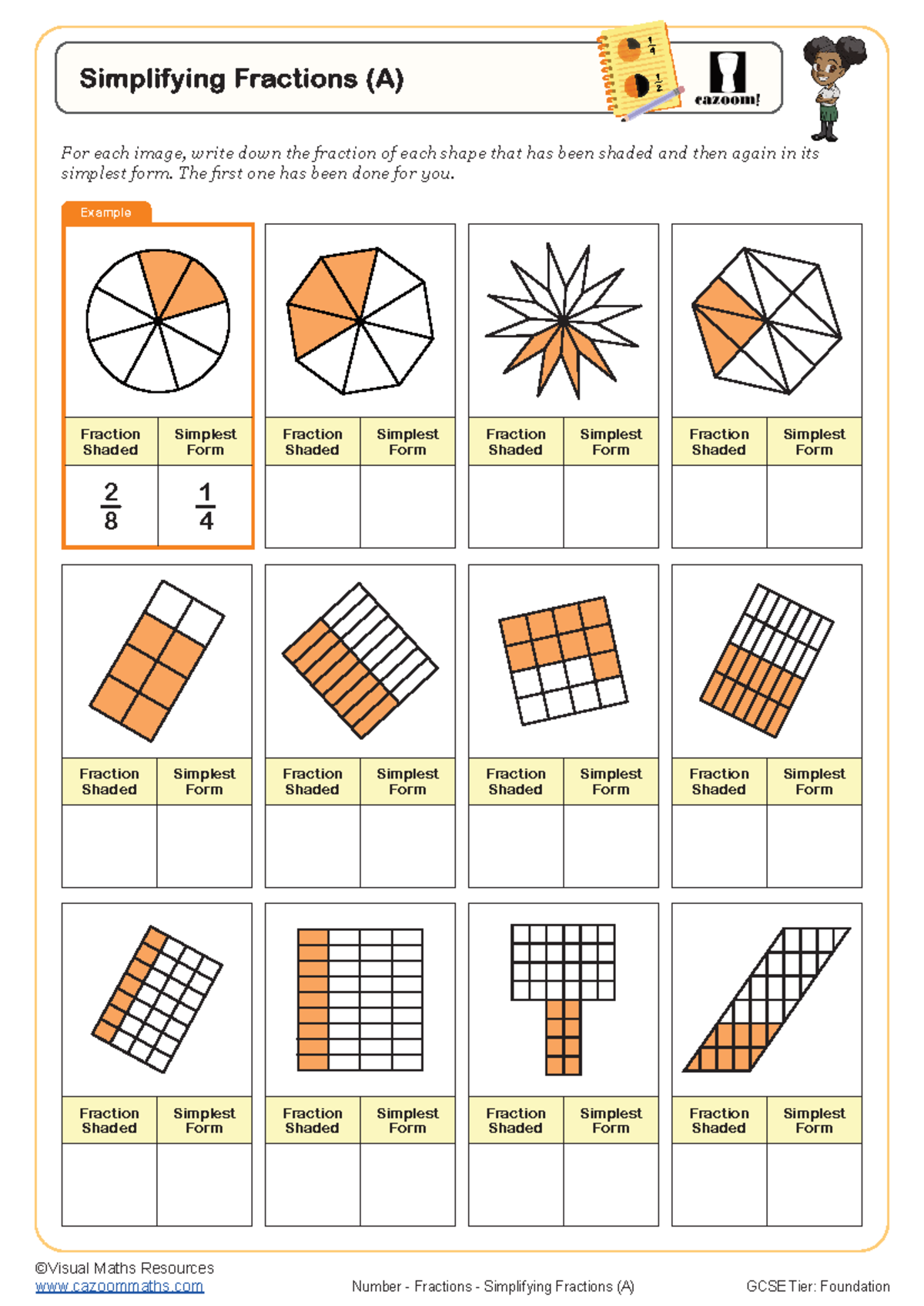 Simplifying Fractions (A)

$\frac{1}{4}$ $\frac{1}{2}$

cazoom!

For each image, write down the fraction of each shape that has been shaded and then again in its simplest form. The first one has been done for you.

Example

| Fraction Shaded | Simplest Form |
|---|---|
| $\frac{2}{8}$ | $\frac{1}{4}$ |

| Fraction Shaded | Simplest Form |
|---|---|
| | |

| Fraction Shaded | Simplest Form |
|---|---|
| | |

| Fraction Shaded | Simplest Form |
|---|---|
| | |

| Fraction Shaded | Simplest Form |
|---|---|
| | |

| Fraction Shaded | Simplest Form |
|---|---|
| | |

| Fraction Shaded | Simplest Form |
|---|---|
| | |

| Fraction Shaded | Simplest Form |
|---|---|
| | |

| Fraction Shaded | Simplest Form |
|---|---|
| | |

| Fraction Shaded | Simplest Form |
|---|---|
| | |

| Fraction Shaded | Simplest Form |
|---|---|
| | |

| Fraction Shaded | Simplest Form |
|---|---|
| | |

©Visual Maths Resources
www.cazoommaths.com

Number - Fractions - Simplifying Fractions (A)

GCSE Tier: Foundation